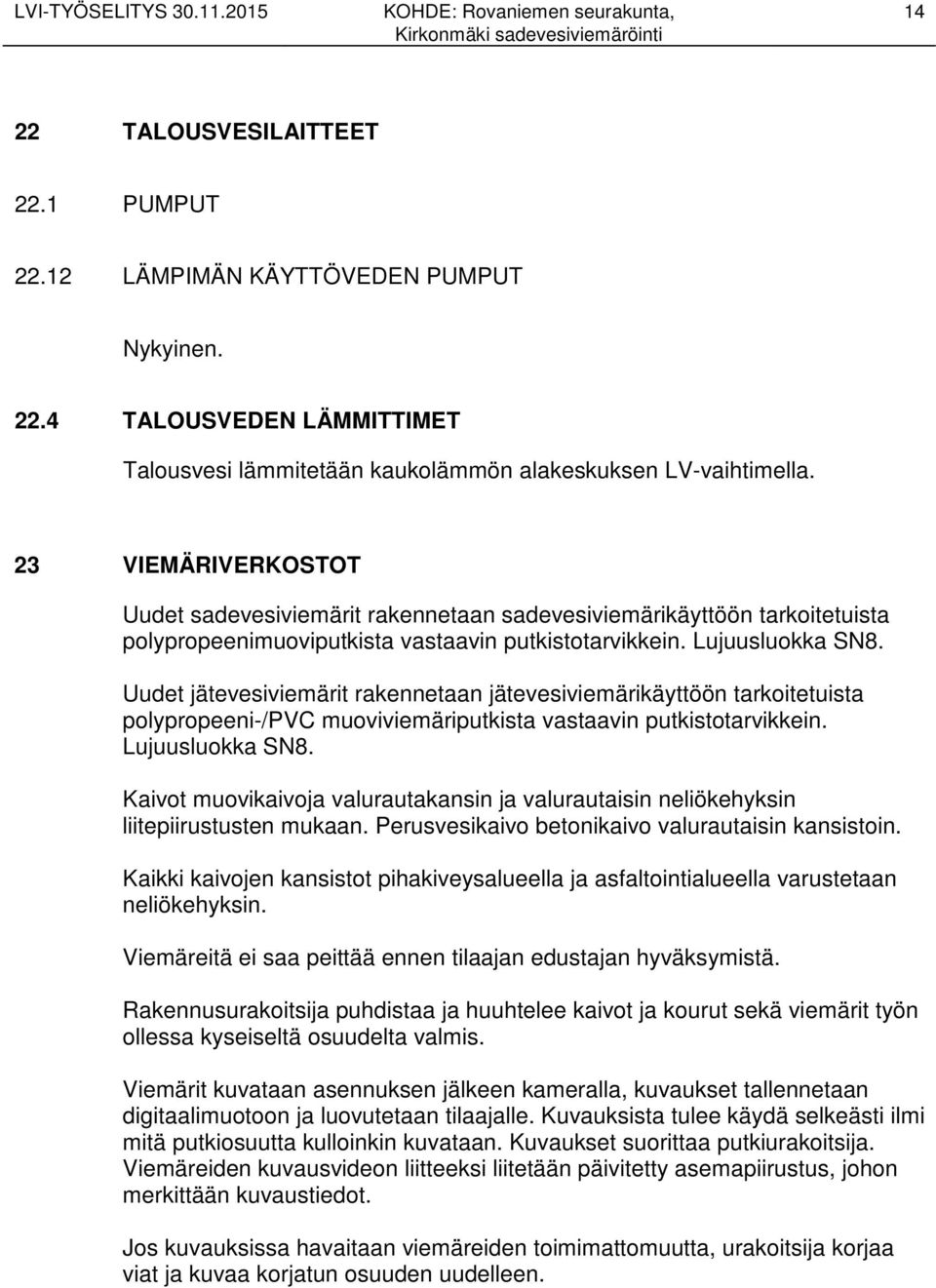 LVI-TYÖSELITYS 30.11.2015 KOHDE: Rovaniemen seurakunta, Kirkonmäki sadevesiviemäröinti 14

22 TALOUSVESILAITTEET

22.1 PUMPUT

22.12 LÄMPIMÄN KÄYTTÖVEDEN PUMPUT

Nykyinen.

22.4 TALOUSVEDEN LÄMMITTIMET

Talousvesi lämmitetään kaukolämmön alakeskuksen LV-vaihtimella.

23 VIEMÄRIVERKOSTOT

Uudet sadevesiviemärit rakennetaan sadevesiviemärikäyttöön tarkoitetuista polypropeenimuoviputkista vastaavin putkistotarvikkein. Lujuusluokka SN8.

Uudet jätevesiviemärit rakennetaan jätevesiviemärikäyttöön tarkoitetuista polypropeeni-/PVC muoviviemäriputkista vastaavin putkistotarvikkein. Lujuusluokka SN8.

Kaivot muovikaivoja valurautakansin ja valurautaisin neliökehyksin liitepiirustusten mukaan. Perusvesikaivo betonikaivo valurautaisin kansistoin.

Kaikki kaivojen kansistot pihakiveysalueella ja asfaltointialueella varustetaan neliökehyksin.

Viemäreitä ei saa peittää ennen tilaajan edustajan hyväksymistä.

Rakennusurakoitsija puhdistaa ja huuhtelee kaivot ja kourut sekä viemärit työn ollessa kyseiseltä osuudelta valmis.

Viemärit kuvataan asennuksen jälkeen kameralla, kuvaukset tallennetaan digitaalimuotoon ja luovutetaan tilaajalle. Kuvauksista tulee käydä selkeästi ilmi mitä putkiosuutta kulloinkin kuvataan. Kuvaukset suorittaa putkiurakoitsija. Viemäreiden kuvausvideon liitteeksi liitetään päivitetty asemapiirustus, johon merkittään kuvaustiedot.

Jos kuvauksissa havaitaan viemäreiden toimimattomuutta, urakoitsija korjaa viat ja kuvaa korjatun osuuden uudelleen.